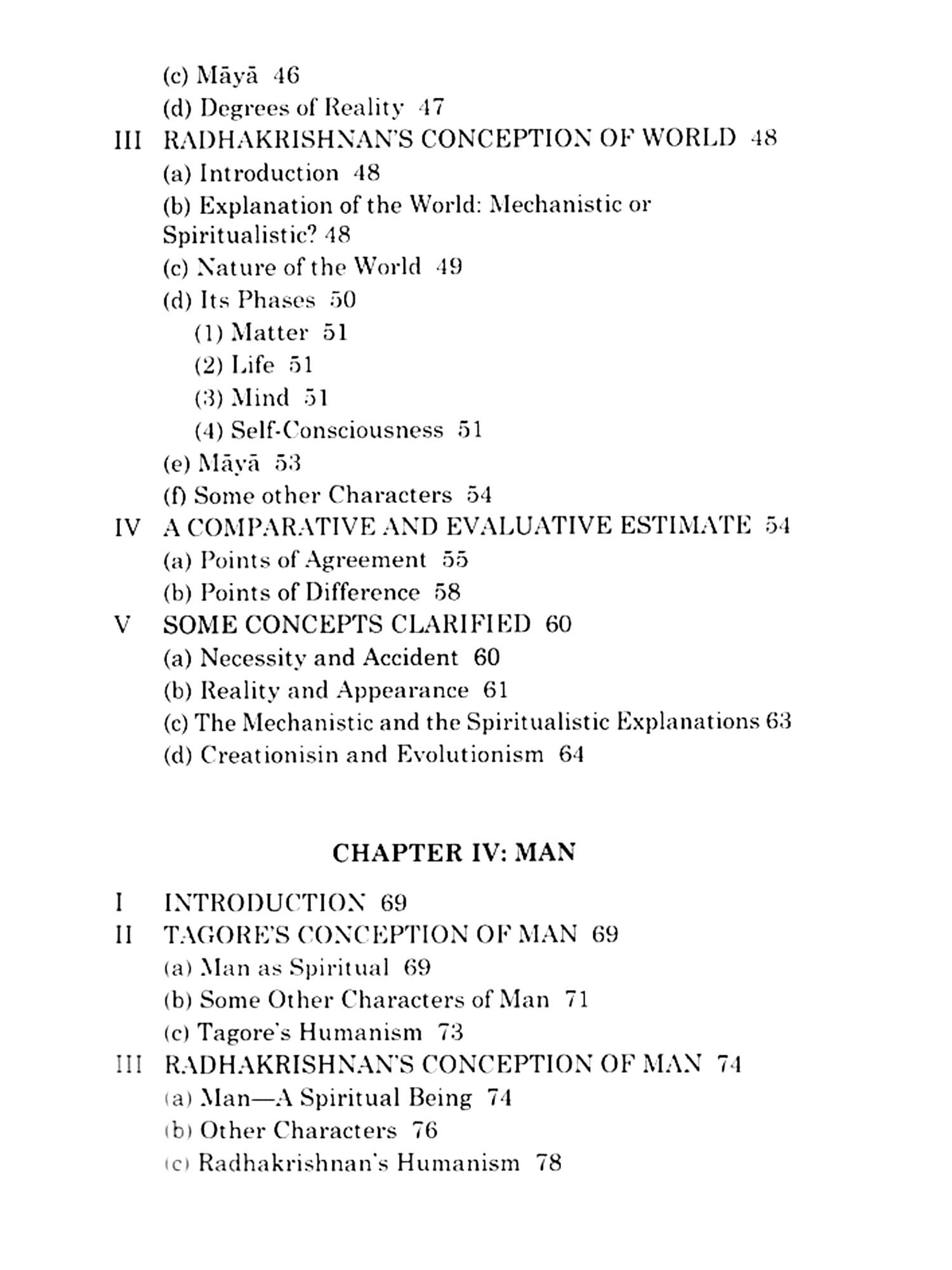 (c) Māyā 46
(d) Degrees of Reality 47
III RADHAKRISHNAN'S CONCEPTION OF WORLD 48
(a) Introduction 48
(b) Explanation of the World: Mechanistic or Spiritualistic? 48
(c) Nature of the World 49
(d) Its Phases 50
(1) Matter 51
(2) Life 51
(3) Mind 51
(4) Self-Consciousness 51
(e) Māyā 53
(f) Some other Characters 54
IV A COMPARATIVE AND EVALUATIVE ESTIMATE 54
(a) Points of Agreement 55
(b) Points of Difference 58
V SOME CONCEPTS CLARIFIED 60
(a) Necessity and Accident 60
(b) Reality and Appearance 61
(c) The Mechanistic and the Spiritualistic Explanations 63
(d) Creationisin and Evolutionism 64

CHAPTER IV: MAN

I INTRODUCTION 69
II TAGORE'S CONCEPTION OF MAN 69
(a) Man as Spiritual 69
(b) Some Other Characters of Man 71
(c) Tagore's Humanism 73
III RADHAKRISHNAN'S CONCEPTION OF MAN 74
(a) Man—A Spiritual Being 74
(b) Other Characters 76
(c) Radhakrishnan's Humanism 78